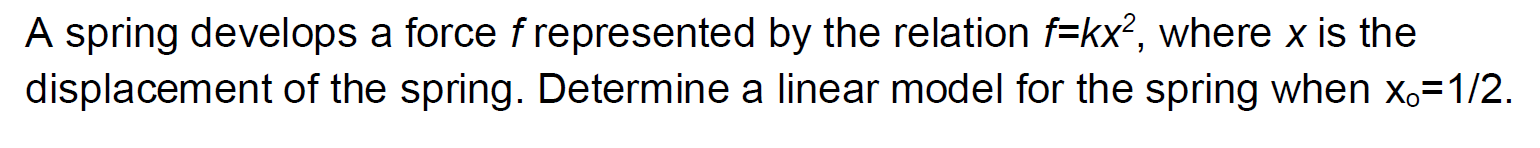 A spring develops a force $f$ represented by the relation $f=kx^2$, where $x$ is the displacement of the spring. Determine a linear model for the spring when $x_o=1/2$.